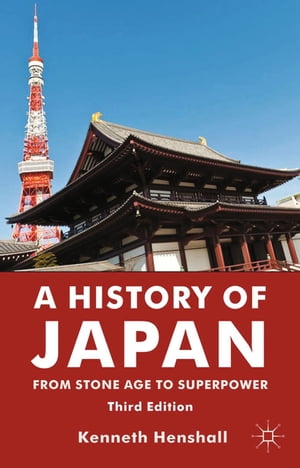 A HISTORY OF JAPAN

FROM STONE AGE TO SUPERPOWER

Third Edition

Kenneth Henshall